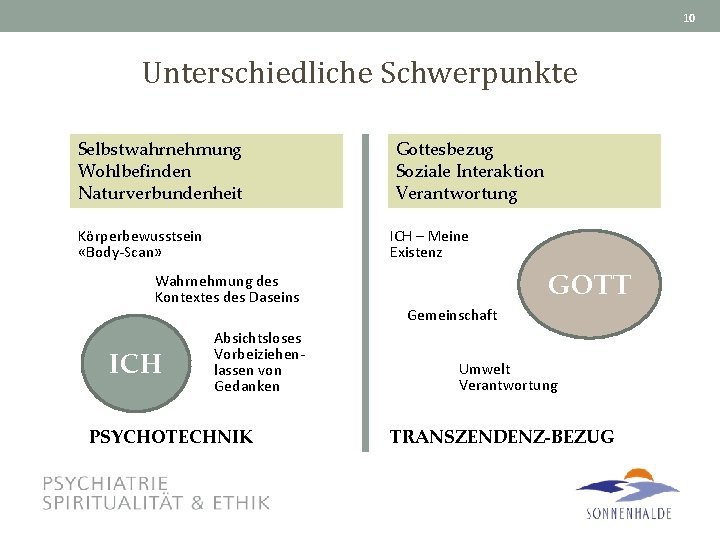 10

Unterschiedliche Schwerpunkte

Selbstwahrnehmung
Wohlbefinden
Naturverbundenheit

Körperbewusstsein
«Body-Scan»

Wahrnehmung des Kontextes des Daseins

ICH

Absichtsloses Vorbeiziehenlassen von Gedanken

PSYCHOTECHNIK

Gottesbezug
Soziale Interaktion
Verantwortung

ICH – Meine Existenz

GOTT

Gemeinschaft

Umwelt
Verantwortung

TRANSZENDENZ-BEZUG

PSYCHIATRIE
SPIRITUALITÄT & ETHIK

SONNENHALDE